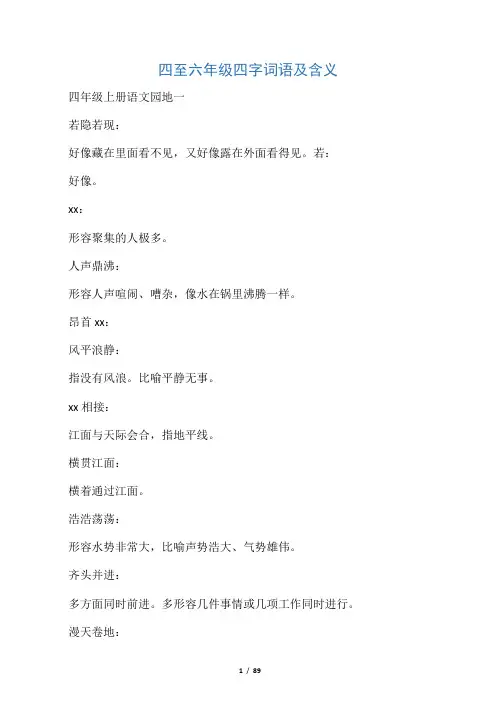 四至六年级四字词语及含义

四年级上册语文园地一

若隐若现：

好像藏在里面看不见，又好像露在外面看得见。若：

好像。

xx：

形容聚集的人极多。

人声鼎沸：

形容人声喧闹、嘈杂，像水在锅里沸腾一样。

昂首 xx：

风平浪静：

指没有风浪。比喻平静无事。

xx 相接：

江面与天际会合，指地平线。

横贯江面：

横着通过江面。

浩浩荡荡：

形容水势非常大，比喻声势浩大、气势雄伟。

齐头并进：

多方面同时前进。多形容几件事情或几项工作同时进行。

漫天卷地：

1 / 89